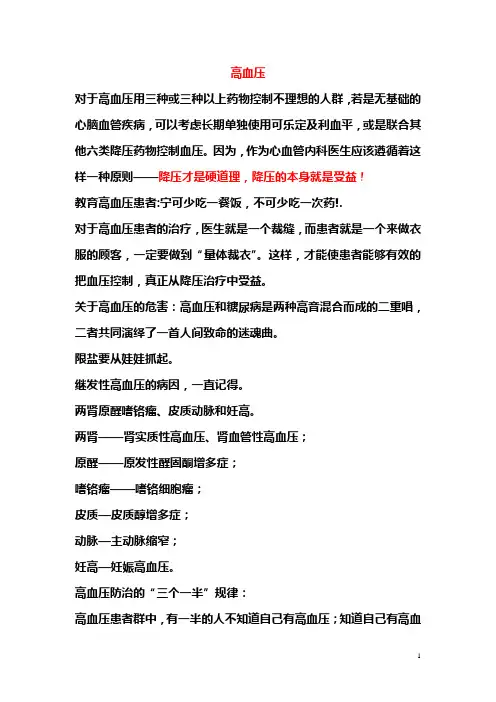 高血压

对于高血压用三种或三种以上药物控制不理想的人群，若是无基础的心脑血管疾病，可以考虑长期单独使用可乐定及利血平，或是联合其他六类降压药物控制血压。因为，作为心血管内科医生应该遵循着这样一种原则——降压才是硬道理，降压的本身就是受益！

教育高血压患者:宁可少吃一餐饭，不可少吃一次药!.

对于高血压患者的治疗，医生就是一个裁缝，而患者就是一个来做衣服的顾客，一定要做到“量体裁衣”。这样，才能使患者能够有效的把血压控制，真正从降压治疗中受益。

关于高血压的危害：高血压和糖尿病是两种高音混合而成的二重唱，二者共同演绎了一首人间致命的迷魂曲。

限盐要从娃娃抓起。

继发性高血压的病因，一直记得。

两肾原醛嗜铬瘤、皮质动脉和妊高。

两肾——肾实质性高血压、肾血管性高血压；

原醛——原发性醛固酮增多症；

嗜铬瘤——嗜铬细胞瘤；

皮质—皮质醇增多症；

动脉—主动脉缩窄；

妊高—妊娠高血压。

高血压防治的“三个一半”规律：

高血压患者群中，有一半的人不知道自己有高血压；知道自己有高血

1